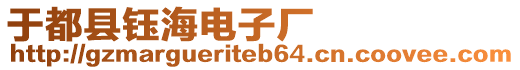 于都县钰海电子厂
http://gzmargueriteb64.cn.coovee.com